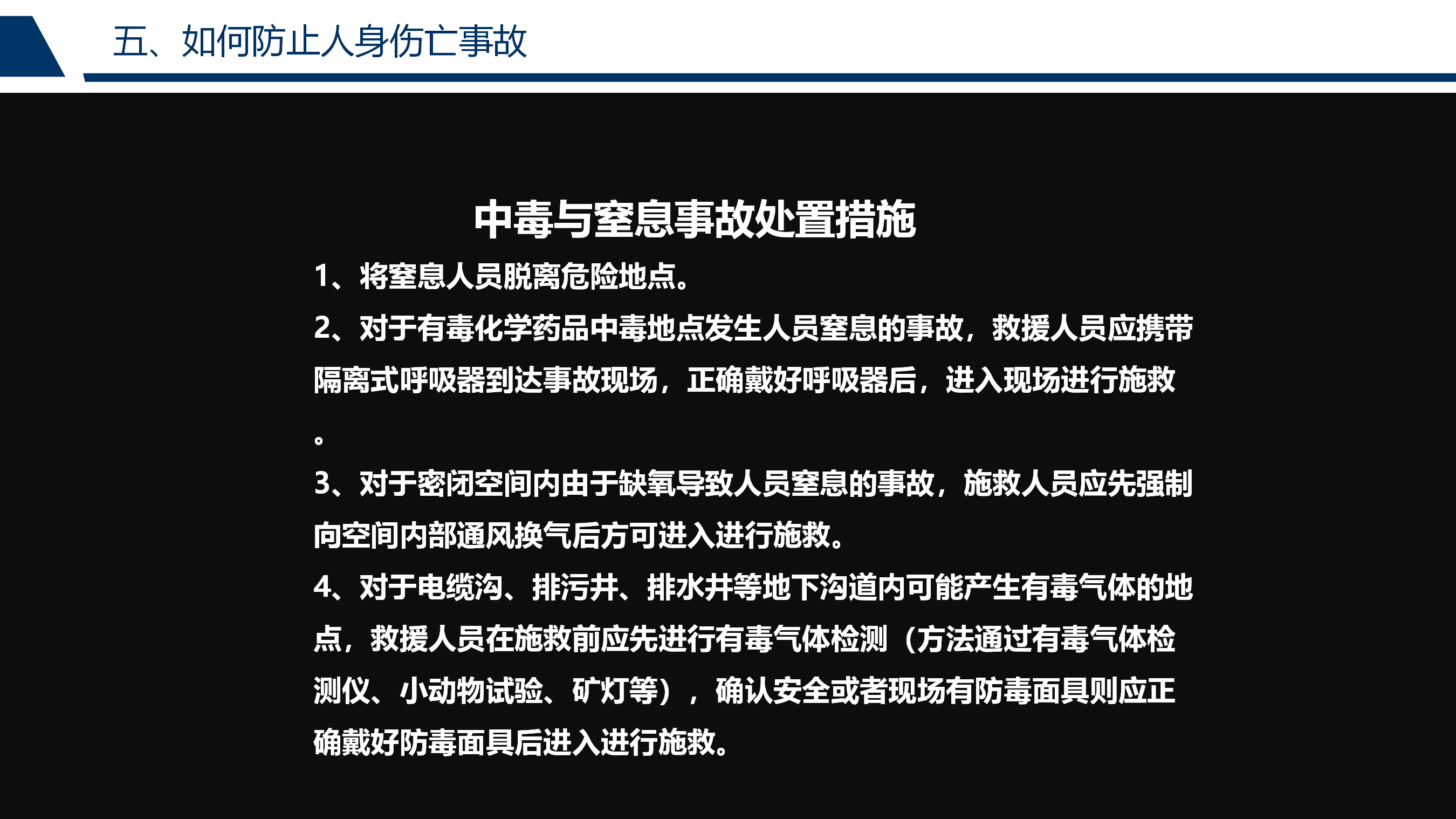 五、如何防止人身伤亡事故

中毒与窒息事故处置措施

1、将窒息人员脱离危险地点。

2、对于有毒化学药品中毒地点发生人员窒息的事故，救援人员应携带隔离式呼吸器到达事故现场，正确戴好呼吸器后，进入现场进行施救。

3、对于密闭空间内由于缺氧导致人员窒息的事故，施救人员应先强制向空间内部通风换气后方可进入进行施救。

4、对于电缆沟、排污井、排水井等地下沟道内可能产生有毒气体的地点，救援人员在施救前应先进行有毒气体检测（方法通过有毒气体检测仪、小动物试验、矿灯等），确认安全或者现场有防毒面具则应正确戴好防毒面具后进入进行施救。